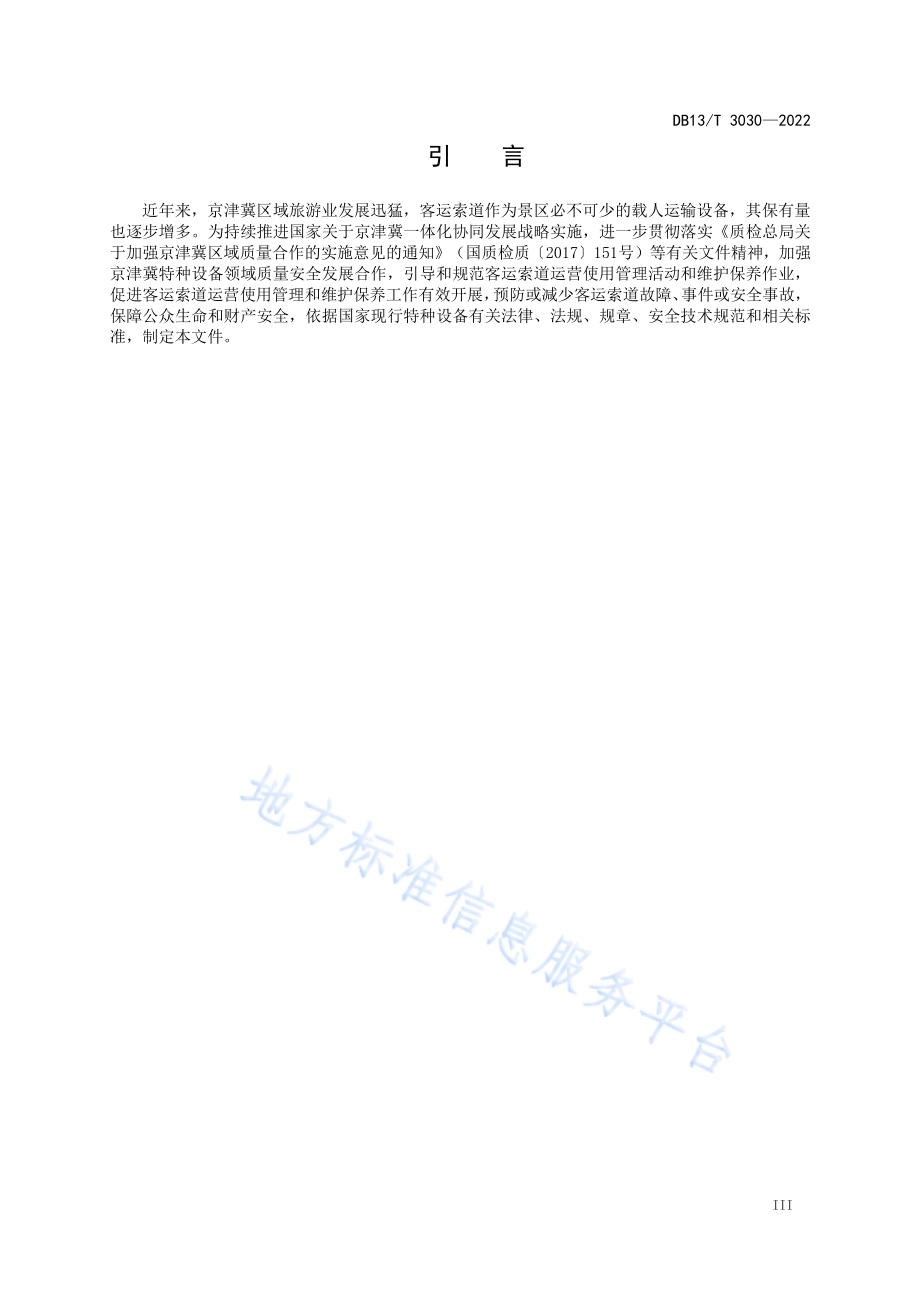 DB13/T 3030—2022

引　言

近年来，京津冀区域旅游业发展迅猛，客运索道作为景区必不可少的载人运输设备，其保有量也逐步增多。为持续推进国家关于京津冀一体化协同发展战略实施，进一步贯彻落实《质检总局关于加强京津冀区域质量合作的实施意见的通知》（国质检质〔2017〕151号）等有关文件精神，加强京津冀特种设备领域质量安全发展合作，引导和规范客运索道运营使用管理活动和维护保养作业，促进客运索道运营使用管理和维护保养工作有效开展，预防或减少客运索道故障、事件或安全事故，保障公众生命和财产安全，依据国家现行特种设备有关法律、法规、规章、安全技术规范和相关标准，制定本文件。

地方标准信息服务平台

III